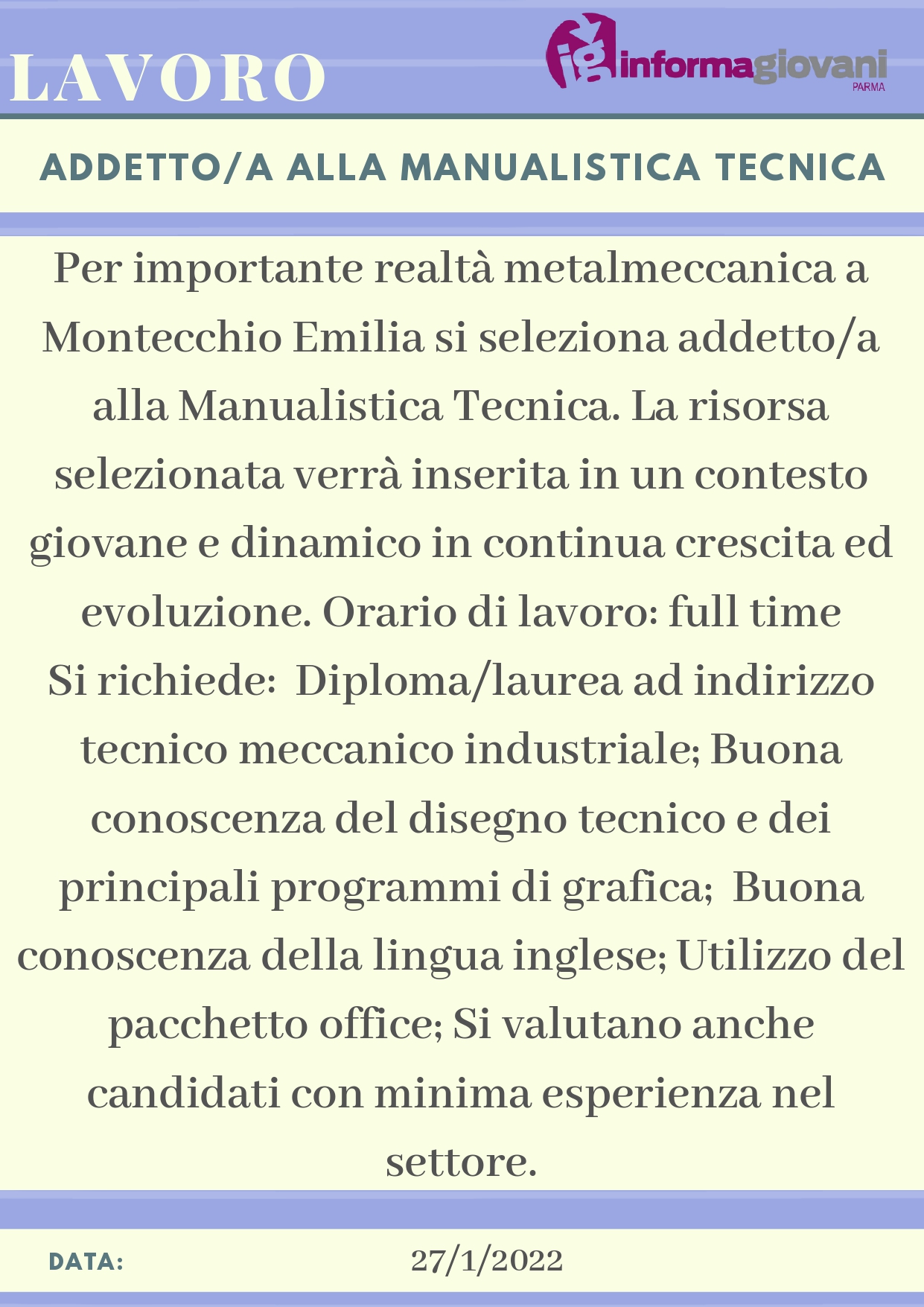 LAVORO

ig informagiovani
PARMA

ADDETTO/A ALLA MANUALISTICA TECNICA

Per importante realtà metalmeccanica a Montecchio Emilia si seleziona addetto/a alla Manualistica Tecnica. La risorsa selezionata verrà inserita in un contesto giovane e dinamico in continua crescita ed evoluzione. Orario di lavoro: full time

Si richiede: Diploma/laurea ad indirizzo tecnico meccanico industriale; Buona conoscenza del disegno tecnico e dei principali programmi di grafica; Buona conoscenza della lingua inglese; Utilizzo del pacchetto office; Si valutano anche candidati con minima esperienza nel settore.

DATA: 27/1/2022